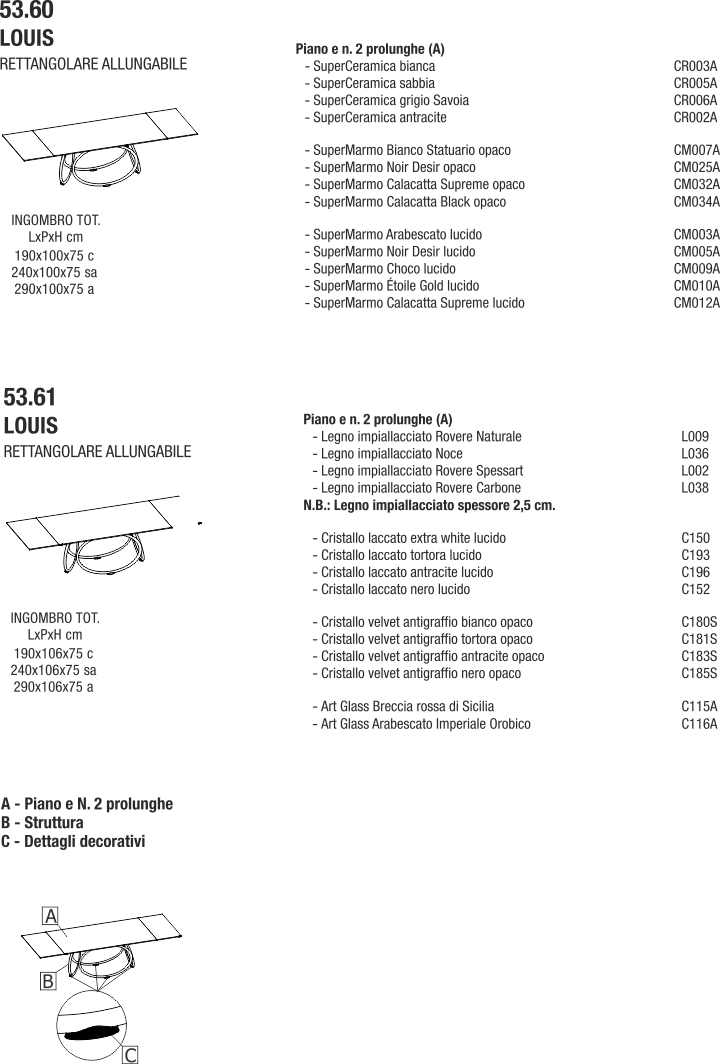 53.60
LOUIS
RETTANGOLARE ALLUNGABILE

INGOMBRO TOT.
LxPxH cm
190x100x75 c
240x100x75 sa
290x100x75 a

Piano e n. 2 prolunghe (A)

| | |
|---|---|
| - SuperCeramica bianca | CR003A |
| - SuperCeramica sabbia | CR005A |
| - SuperCeramica grigio Savoia | CR006A |
| - SuperCeramica antracite | CR002A |
| - SuperMarmo Bianco Statuario opaco | CM007A |
| - SuperMarmo Noir Desir opaco | CM025A |
| - SuperMarmo Calacatta Supreme opaco | CM032A |
| - SuperMarmo Calacatta Black opaco | CM034A |
| - SuperMarmo Arabescato lucido | CM003A |
| - SuperMarmo Noir Desir lucido | CM005A |
| - SuperMarmo Choco lucido | CM009A |
| - SuperMarmo Étoile Gold lucido | CM010A |
| - SuperMarmo Calacatta Supreme lucido | CM012A |

53.61
LOUIS
RETTANGOLARE ALLUNGABILE

INGOMBRO TOT.
LxPxH cm
190x106x75 c
240x106x75 sa
290x106x75 a

Piano e n. 2 prolunghe (A)

| | |
|---|---|
| - Legno impiallacciato Rovere Naturale | L009 |
| - Legno impiallacciato Noce | L036 |
| - Legno impiallacciato Rovere Spessart | L002 |
| - Legno impiallacciato Rovere Carbone | L038 |

N.B.: Legno impiallacciato spessore 2,5 cm.

| | |
|---|---|
| - Cristallo laccato extra white lucido | C150 |
| - Cristallo laccato tortora lucido | C193 |
| - Cristallo laccato antracite lucido | C196 |
| - Cristallo laccato nero lucido | C152 |
| - Cristallo velvet antigraffio bianco opaco | C180S |
| - Cristallo velvet antigraffio tortora opaco | C181S |
| - Cristallo velvet antigraffio antracite opaco | C183S |
| - Cristallo velvet antigraffio nero opaco | C185S |
| - Art Glass Breccia rossa di Sicilia | C115A |
| - Art Glass Arabescato Imperiale Orobico | C116A |

A - Piano e N. 2 prolunghe
B - Struttura
C - Dettagli decorativi

A
B
C